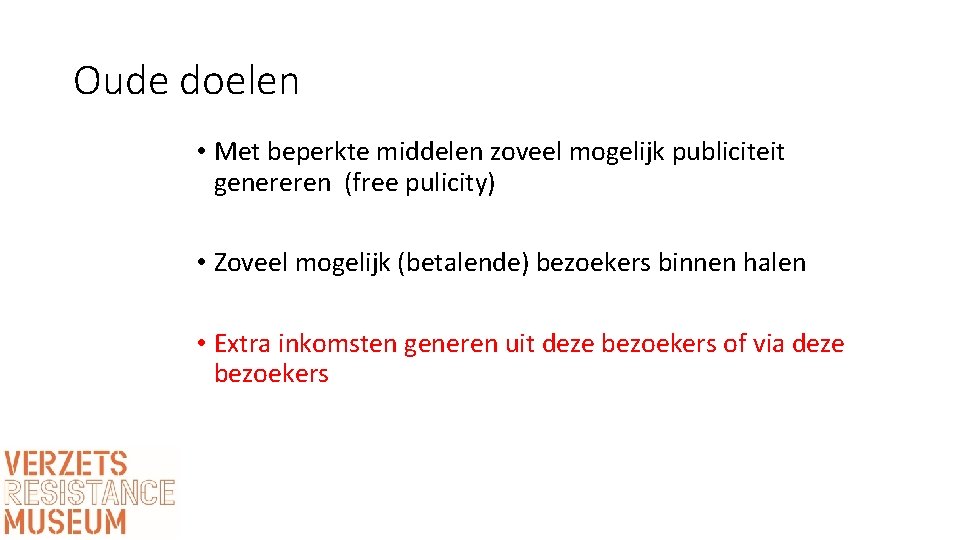 Oude doelen

• Met beperkte middelen zoveel mogelijk publiciteit genereren (free pulicity)

• Zoveel mogelijk (betalende) bezoekers binnen halen

• Extra inkomsten generen uit deze bezoekers of via deze bezoekers

VERZETS
RESISTANCE
MUSEUM